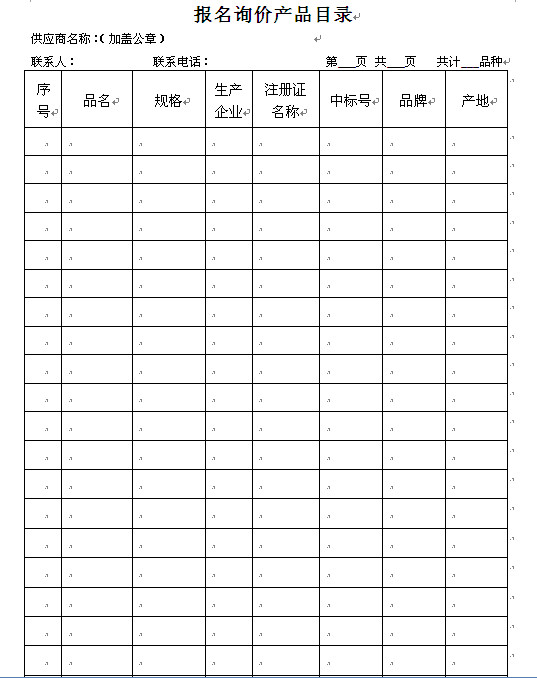 报名询价产品目录

供应商名称：(加盖公章)

联系人：　　　　联系电话：　　　　　　第___页 共___页　　共计___品种

| 序号 | 品名 | 规格 | 生产企业 | 注册证名称 | 中标号 | 品牌 | 产地 |
|---|---|---|---|---|---|---|---|
| | | | | | | | |
| | | | | | | | |
| | | | | | | | |
| | | | | | | | |
| | | | | | | | |
| | | | | | | | |
| | | | | | | | |
| | | | | | | | |
| | | | | | | | |
| | | | | | | | |
| | | | | | | | |
| | | | | | | | |
| | | | | | | | |
| | | | | | | | |
| | | | | | | | |
| | | | | | | | |
| | | | | | | | |
| | | | | | | | |
| | | | | | | | |